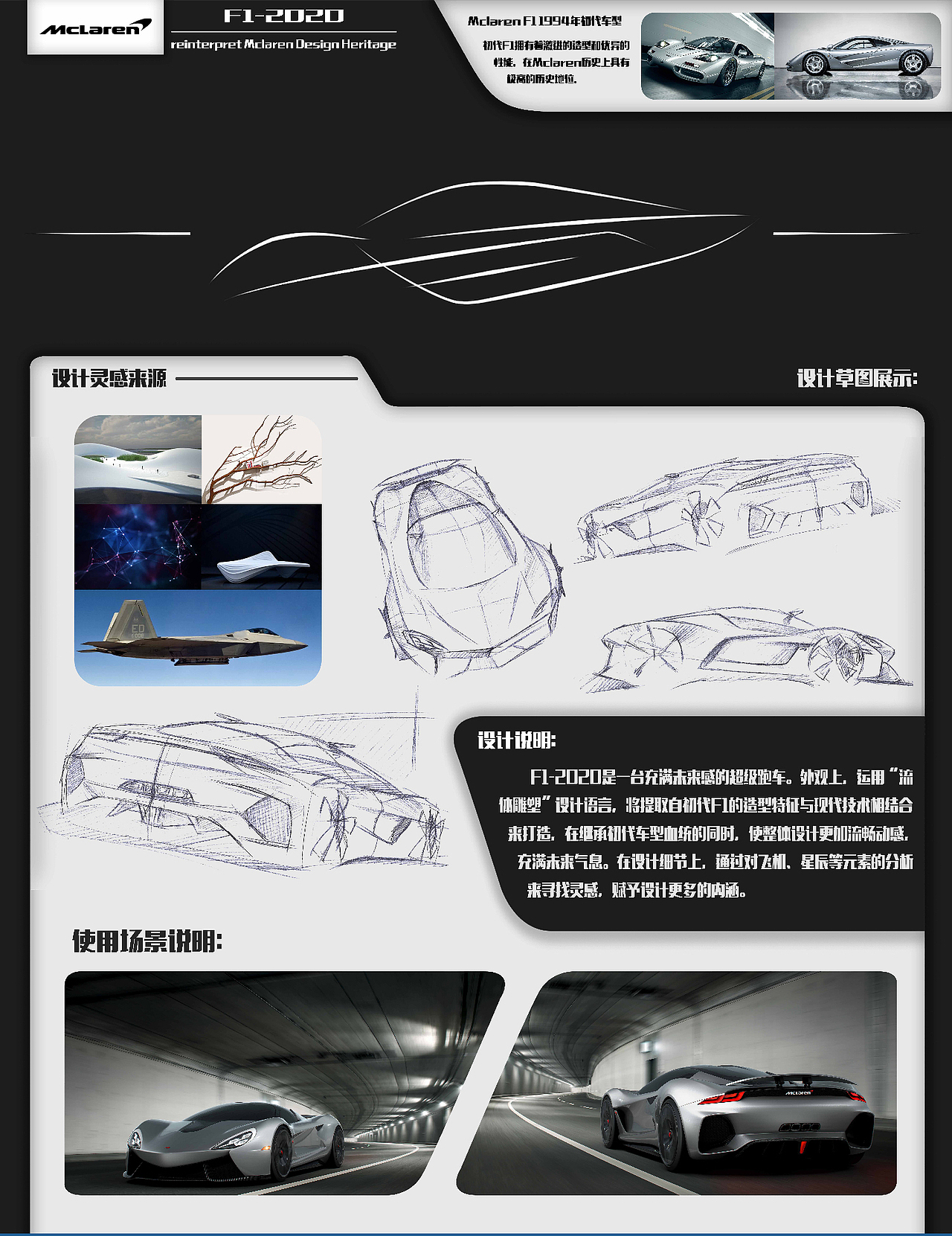 McLaren

F1-2020

reinterpret Mclaren Design Heritage

Mclaren F1 1994年初代车型

初代F1拥有着激进的造型和优异的性能，在Mclaren历史上具有极高的历史地位。

设计灵感来源

设计草图展示:

ED

设计说明:

F1-2020是一台充满未来感的超级跑车。外观上，运用“流体雕塑”设计语言，将提取自初代F1的造型特征与现代技术相结合来打造，在继承初代车型血统的同时，使整体设计更加流畅动感，充满未来气息。在设计细节上，通过对飞机、星辰等元素的分析来寻找灵感，赋予设计更多的内涵。

使用场景说明:

McLaren